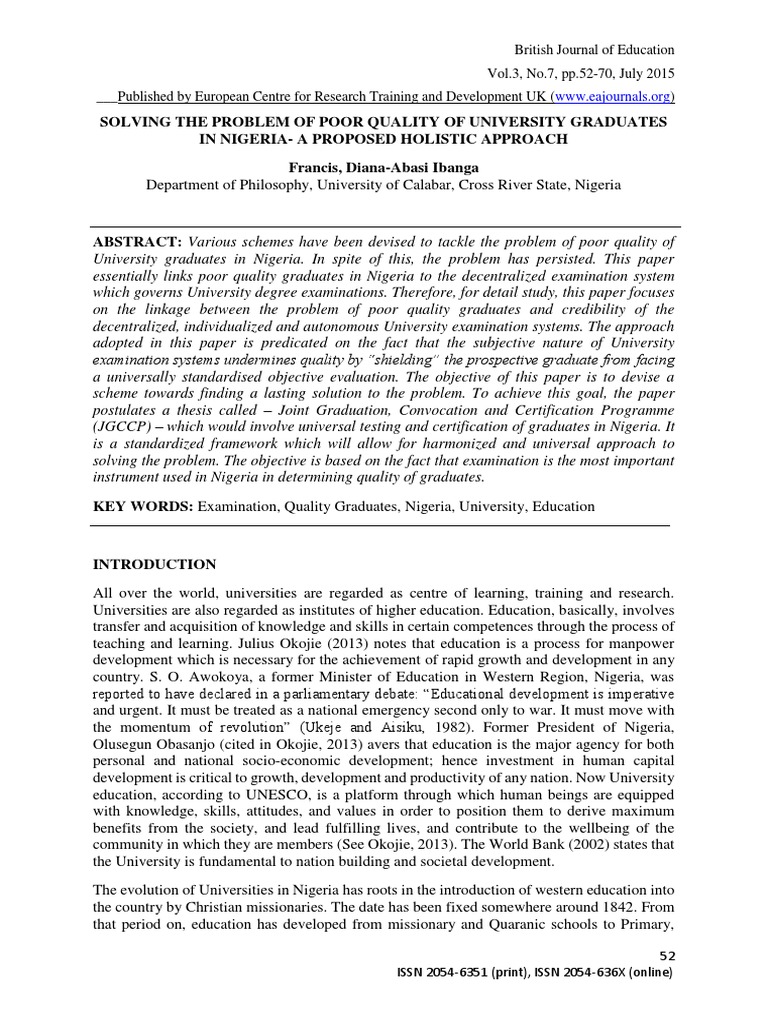 British Journal of Education
Vol.3, No.7, pp.52-70, July 2015
Published by European Centre for Research Training and Development UK (www.eajournals.org)

SOLVING THE PROBLEM OF POOR QUALITY OF UNIVERSITY GRADUATES IN NIGERIA- A PROPOSED HOLISTIC APPROACH

Francis, Diana-Abasi Ibanga
Department of Philosophy, University of Calabar, Cross River State, Nigeria

ABSTRACT: Various schemes have been devised to tackle the problem of poor quality of University graduates in Nigeria. In spite of this, the problem has persisted. This paper essentially links poor quality graduates in Nigeria to the decentralized examination system which governs University degree examinations. Therefore, for detail study, this paper focuses on the linkage between the problem of poor quality graduates and credibility of the decentralized, individualized and autonomous University examination systems. The approach adopted in this paper is predicated on the fact that the subjective nature of University examination systems undermines quality by "shielding" the prospective graduate from facing a universally standardised objective evaluation. The objective of this paper is to devise a scheme towards finding a lasting solution to the problem. To achieve this goal, the paper postulates a thesis called – Joint Graduation, Convocation and Certification Programme (JGCCP) – which would involve universal testing and certification of graduates in Nigeria. It is a standardized framework which will allow for harmonized and universal approach to solving the problem. The objective is based on the fact that examination is the most important instrument used in Nigeria in determining quality of graduates.

KEY WORDS: Examination, Quality Graduates, Nigeria, University, Education

INTRODUCTION

All over the world, universities are regarded as centre of learning, training and research. Universities are also regarded as institutes of higher education. Education, basically, involves transfer and acquisition of knowledge and skills in certain competences through the process of teaching and learning. Julius Okojie (2013) notes that education is a process for manpower development which is necessary for the achievement of rapid growth and development in any country. S. O. Awokoya, a former Minister of Education in Western Region, Nigeria, was reported to have declared in a parliamentary debate: "Educational development is imperative and urgent. It must be treated as a national emergency second only to war. It must move with the momentum of revolution" (Ukeje and Aisiku, 1982). Former President of Nigeria, Olusegun Obasanjo (cited in Okojie, 2013) avers that education is the major agency for both personal and national socio-economic development; hence investment in human capital development is critical to growth, development and productivity of any nation. Now University education, according to UNESCO, is a platform through which human beings are equipped with knowledge, skills, attitudes, and values in order to position them to derive maximum benefits from the society, and lead fulfilling lives, and contribute to the wellbeing of the community in which they are members (See Okojie, 2013). The World Bank (2002) states that the University is fundamental to nation building and societal development.

The evolution of Universities in Nigeria has roots in the introduction of western education into the country by Christian missionaries. The date has been fixed somewhere around 1842. From that period on, education has developed from missionary and Quaranic schools to Primary,

52
ISSN 2054-6351 (print), ISSN 2054-636X (online)